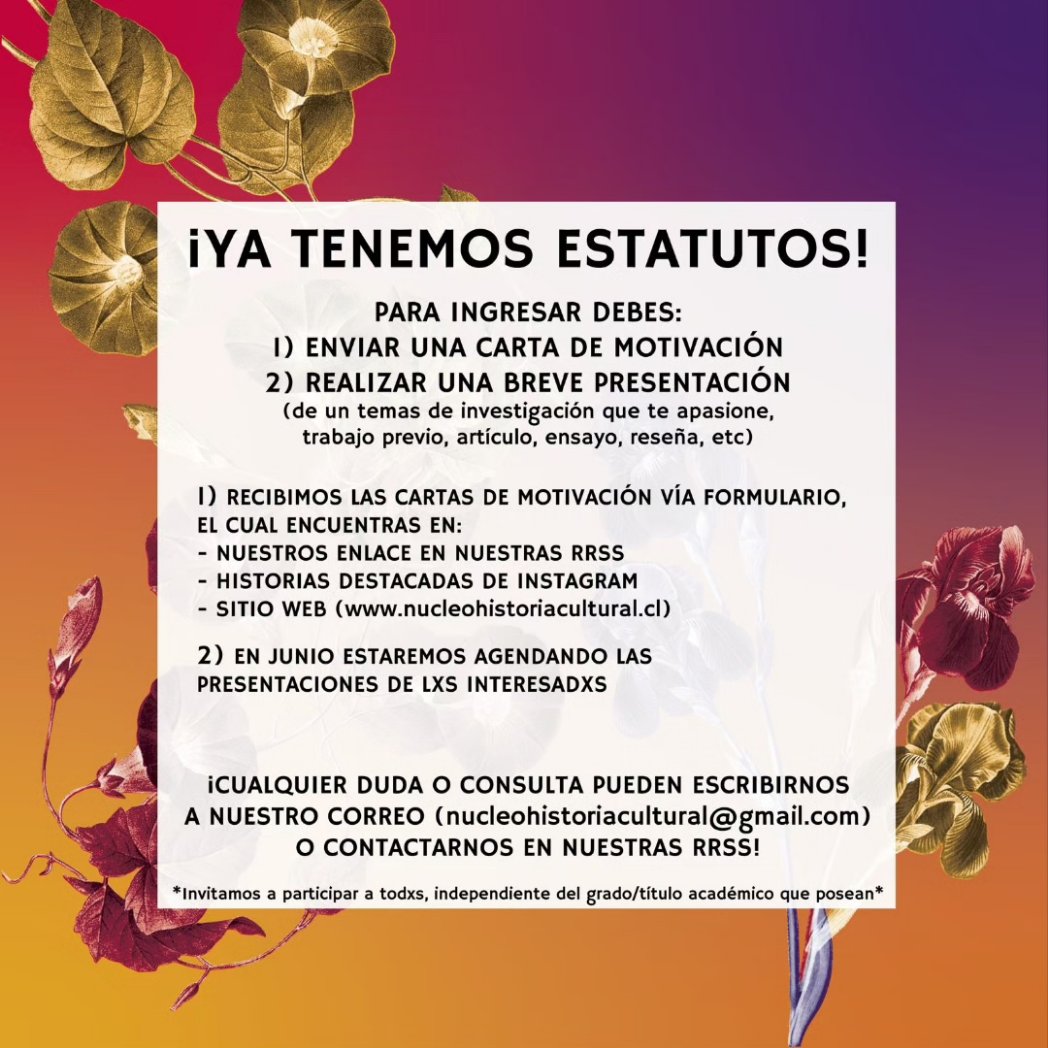 ¡YA TENEMOS ESTATUTOS!

PARA INGRESAR DEBES:
1) ENVIAR UNA CARTA DE MOTIVACIÓN
2) REALIZAR UNA BREVE PRESENTACIÓN
(de un temas de investigación que te apasione, trabajo previo, artículo, ensayo, reseña, etc)

1) RECIBIMOS LAS CARTAS DE MOTIVACIÓN VÍA FORMULARIO, EL CUAL ENCUENTRAS EN:
- NUESTROS ENLACE EN NUESTRAS RRSS
- HISTORIAS DESTACADAS DE INSTAGRAM
- SITIO WEB (www.nucleohistoriacultural.cl)

2) EN JUNIO ESTAREMOS AGENDANDO LAS PRESENTACIONES DE LXS INTERESADXS

¡CUALQUIER DUDA O CONSULTA PUEDEN ESCRIBIRNOS A NUESTRO CORREO (nucleohistoriacultural@gmail.com) O CONTACTARNOS EN NUESTRAS RRSS!

*Invitamos a participar a todxs, independiente del grado/título académico que posean*